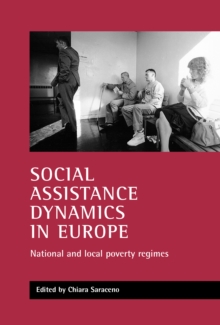 SOCIAL ASSISTANCE DYNAMICS IN EUROPE

National and local poverty regimes

Edited by Chiara Saraceno